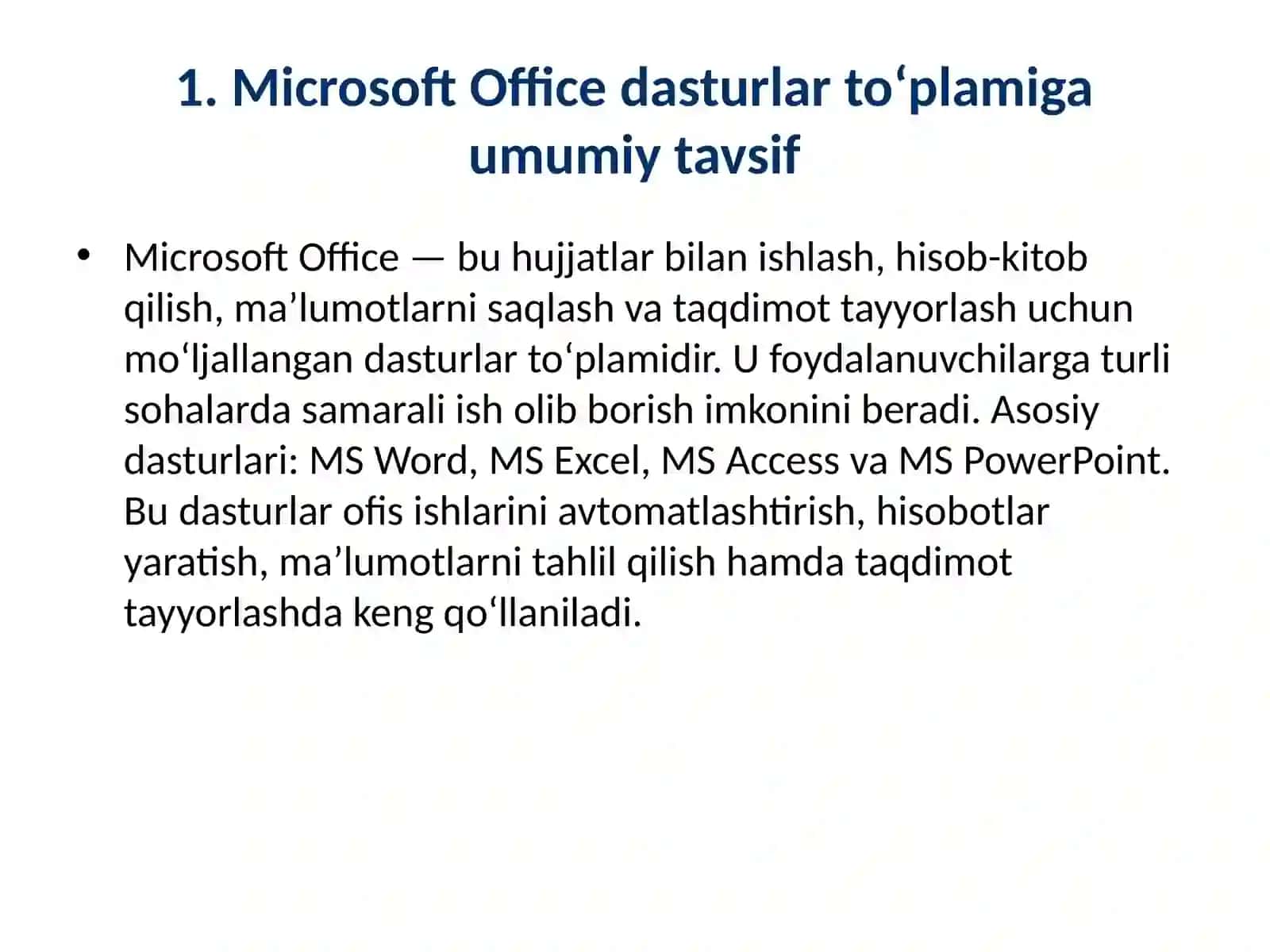 1. Microsoft Office dasturlar to‘plamiga umumiy tavsif

• Microsoft Office — bu hujjatlar bilan ishlash, hisob-kitob qilish, ma’lumotlarni saqlash va taqdimot tayyorlash uchun mo‘ljallangan dasturlar to‘plamidir. U foydalanuvchilarga turli sohalarda samarali ish olib borish imkonini beradi. Asosiy dasturlari: MS Word, MS Excel, MS Access va MS PowerPoint. Bu dasturlar ofis ishlarini avtomatlashtirish, hisobotlar yaratish, ma’lumotlarni tahlil qilish hamda taqdimot tayyorlashda keng qo‘llaniladi.